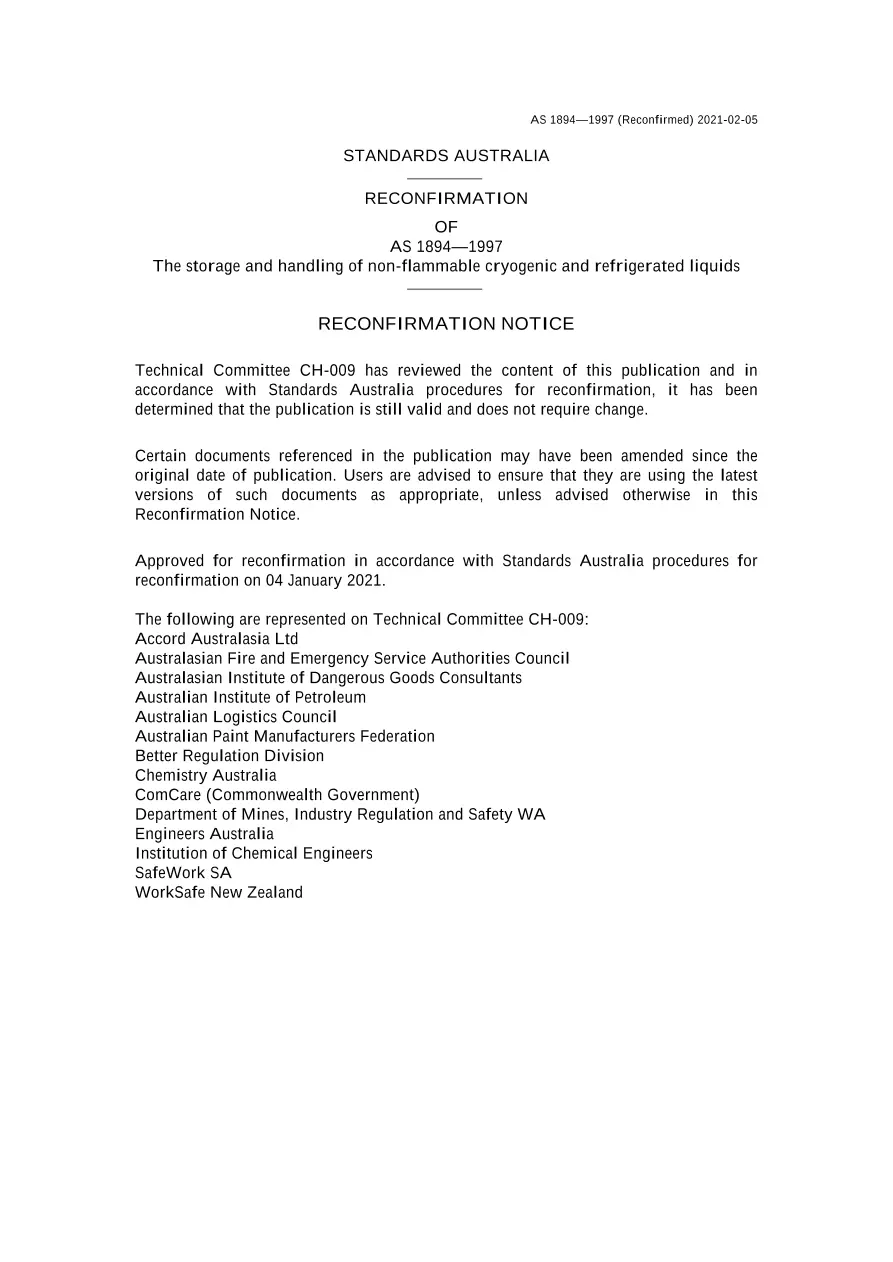 AS 1894—1997 (Reconfirmed) 2021-02-05

STANDARDS AUSTRALIA

RECONFIRMATION

OF
AS 1894—1997
The storage and handling of non-flammable cryogenic and refrigerated liquids

RECONFIRMATION NOTICE

Technical Committee CH-009 has reviewed the content of this publication and in accordance with Standards Australia procedures for reconfirmation, it has been determined that the publication is still valid and does not require change.

Certain documents referenced in the publication may have been amended since the original date of publication. Users are advised to ensure that they are using the latest versions of such documents as appropriate, unless advised otherwise in this Reconfirmation Notice.

Approved for reconfirmation in accordance with Standards Australia procedures for reconfirmation on 04 January 2021.

The following are represented on Technical Committee CH-009:
Accord Australasia Ltd
Australasian Fire and Emergency Service Authorities Council
Australasian Institute of Dangerous Goods Consultants
Australian Institute of Petroleum
Australian Logistics Council
Australian Paint Manufacturers Federation
Better Regulation Division
Chemistry Australia
ComCare (Commonwealth Government)
Department of Mines, Industry Regulation and Safety WA
Engineers Australia
Institution of Chemical Engineers
SafeWork SA
WorkSafe New Zealand